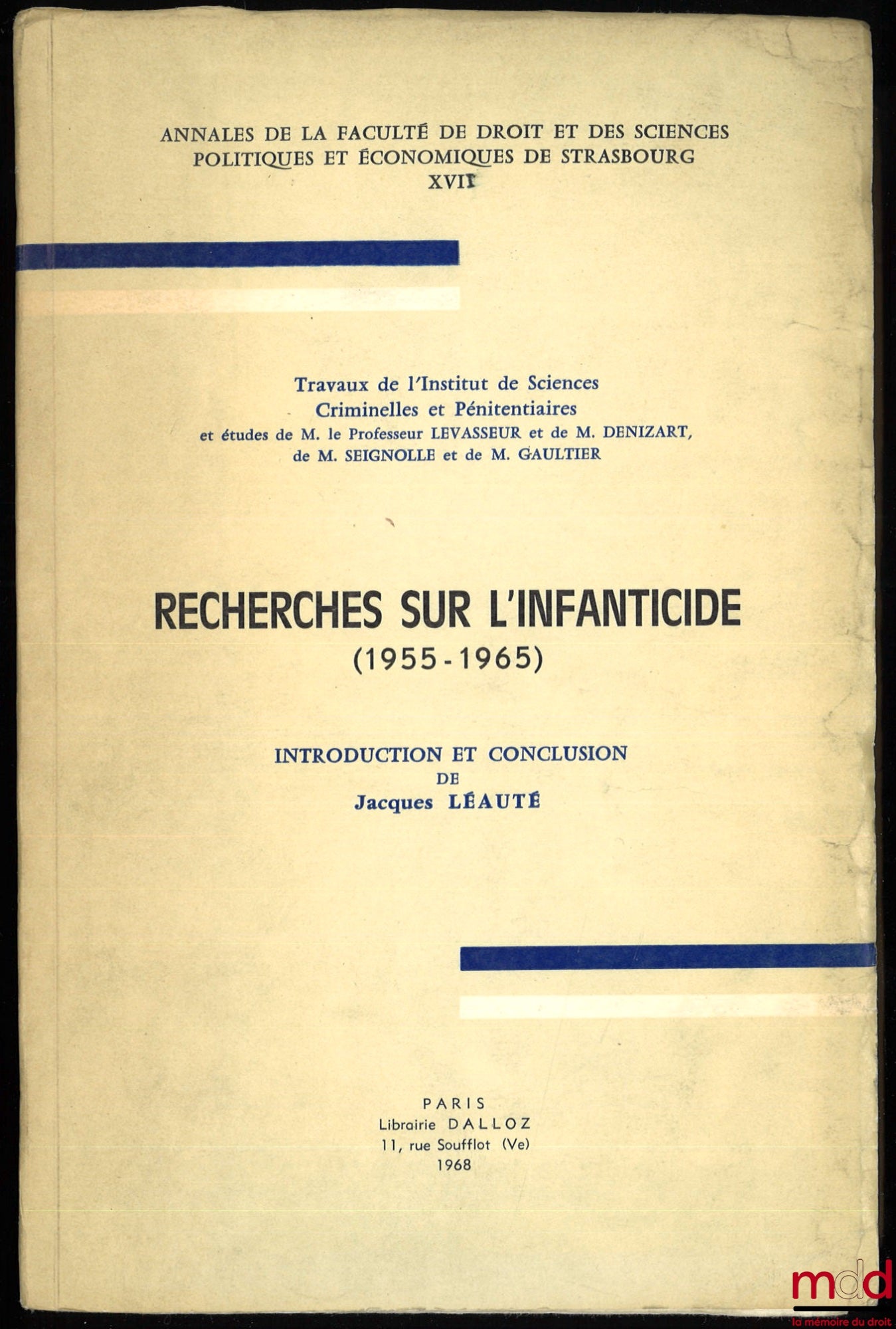 ANNALES DE LA FACULTÉ DE DROIT ET DES SCIENCES POLITIQUES ET ÉCONOMIQUES DE STRASBOURG
XVII

Travaux de l'Institut de Sciences Criminelles et Pénitentiaires
et études de M. le Professeur LEVASSEUR et de M. DENIZART, de M. SEIGNOLLE et de M. GAULTIER

RECHERCHES SUR L'INFANTICIDE
(1955-1965)

INTRODUCTION ET CONCLUSION
DE
Jacques LÉAUTÉ

PARIS
Librairie DALLOZ
11, rue Soufflot (Ve)
1968

mdd
la mémoire du droit